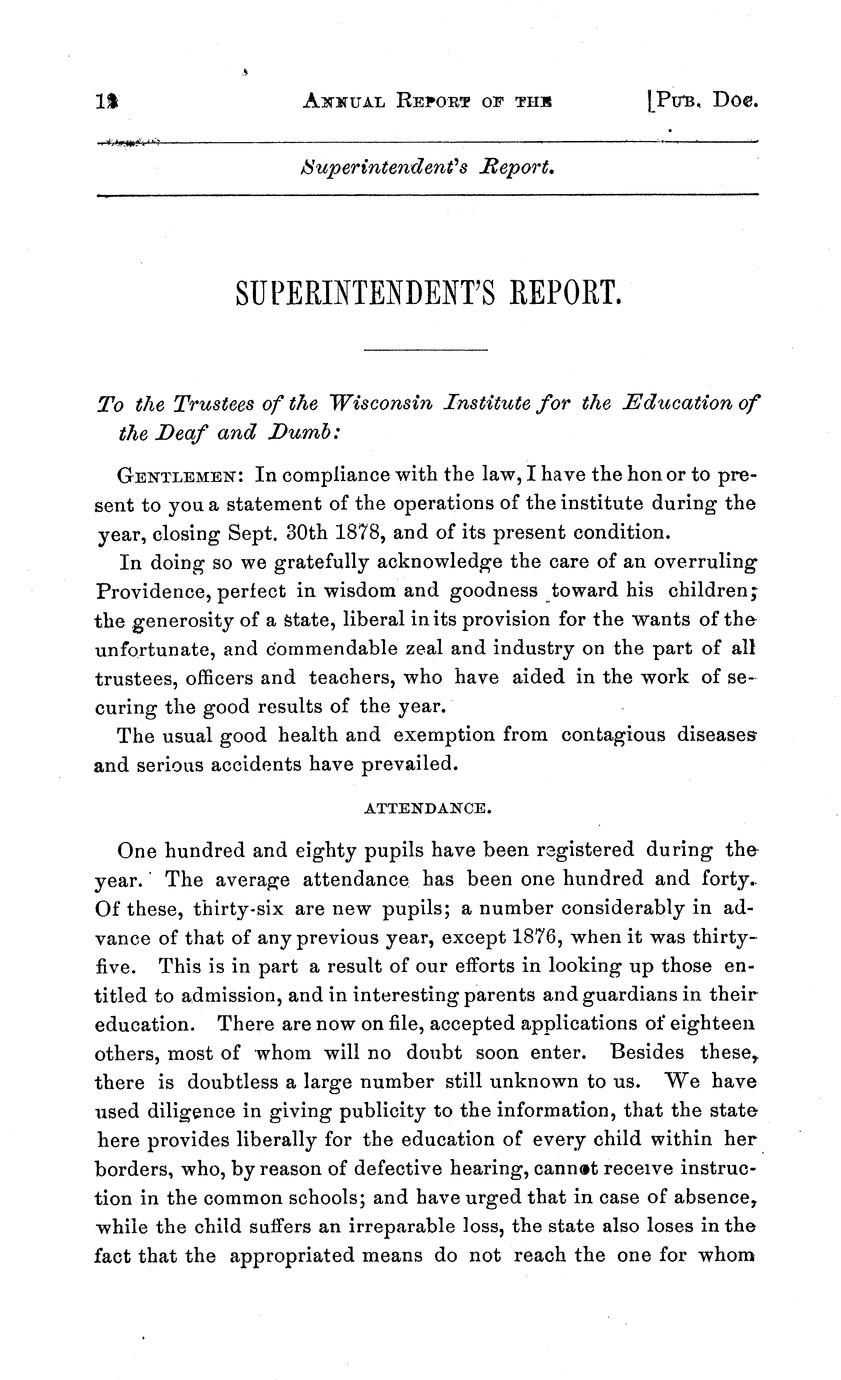 12 ANNUAL REPORT OF THE [PUB. DOC.

Superintendent's Report.

SUPERINTENDENT'S REPORT.

To the Trustees of the Wisconsin Institute for the Education of the Deaf and Dumb:

GENTLEMEN: In compliance with the law, I have the hon or to present to you a statement of the operations of the institute during the year, closing Sept. 30th 1878, and of its present condition.

In doing so we gratefully acknowledge the care of an overruling Providence, perfect in wisdom and goodness toward his children; the generosity of a state, liberal in its provision for the wants of the unfortunate, and commendable zeal and industry on the part of all trustees, officers and teachers, who have aided in the work of securing the good results of the year.

The usual good health and exemption from contagious diseases and serious accidents have prevailed.

ATTENDANCE.

One hundred and eighty pupils have been registered during the year. The average attendance has been one hundred and forty. Of these, thirty-six are new pupils; a number considerably in advance of that of any previous year, except 1876, when it was thirty-five. This is in part a result of our efforts in looking up those entitled to admission, and in interesting parents and guardians in their education. There are now on file, accepted applications of eighteen others, most of whom will no doubt soon enter. Besides these, there is doubtless a large number still unknown to us. We have used diligence in giving publicity to the information, that the state here provides liberally for the education of every child within her borders, who, by reason of defective hearing, cannot receive instruction in the common schools; and have urged that in case of absence, while the child suffers an irreparable loss, the state also loses in the fact that the appropriated means do not reach the one for whom